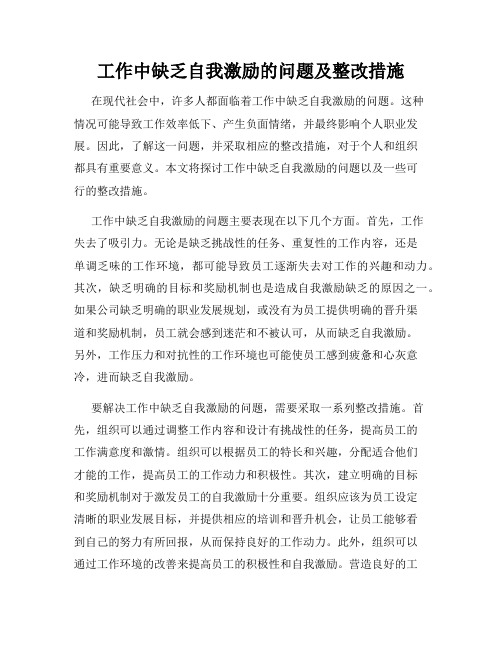 工作中缺乏自我激励的问题及整改措施

在现代社会中，许多人都面临着工作中缺乏自我激励的问题。这种情况可能导致工作效率低下、产生负面情绪，并最终影响个人职业发展。因此，了解这一问题，并采取相应的整改措施，对于个人和组织都具有重要意义。本文将探讨工作中缺乏自我激励的问题以及一些可行的整改措施。

工作中缺乏自我激励的问题主要表现在以下几个方面。首先，工作失去了吸引力。无论是缺乏挑战性的任务、重复性的工作内容，还是单调乏味的工作环境，都可能导致员工逐渐失去对工作的兴趣和动力。其次，缺乏明确的目标和奖励机制也是造成自我激励缺乏的原因之一。如果公司缺乏明确的职业发展规划，或没有为员工提供明确的晋升渠道和奖励机制，员工就会感到迷茫和不被认可，从而缺乏自我激励。另外，工作压力和对抗性的工作环境也可能使员工感到疲惫和心灰意冷，进而缺乏自我激励。

要解决工作中缺乏自我激励的问题，需要采取一系列整改措施。首先，组织可以通过调整工作内容和设计有挑战性的任务，提高员工的工作满意度和激情。组织可以根据员工的特长和兴趣，分配适合他们才能的工作，提高员工的工作动力和积极性。其次，建立明确的目标和奖励机制对于激发员工的自我激励十分重要。组织应该为员工设定清晰的职业发展目标，并提供相应的培训和晋升机会，让员工能够看到自己的努力有所回报，从而保持良好的工作动力。此外，组织可以通过工作环境的改善来提高员工的积极性和自我激励。营造良好的工